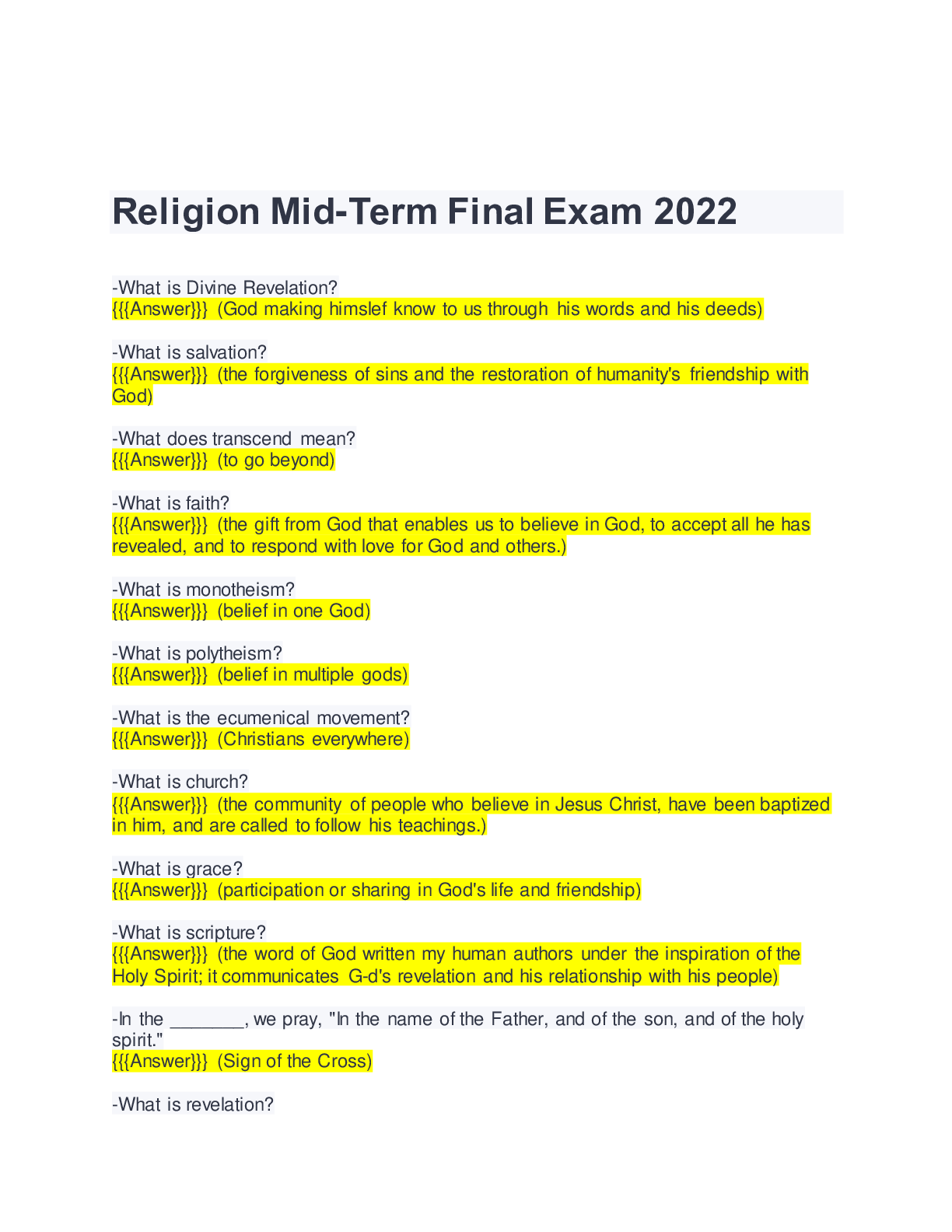 Religion Mid-Term Final Exam 2022

-What is Divine Revelation?
{{{Answer}}} (God making himslef know to us through his words and his deeds)

-What is salvation?
{{{Answer}}} (the forgiveness of sins and the restoration of humanity's friendship with God)

-What does transcend mean?
{{{Answer}}} (to go beyond)

-What is faith?
{{{Answer}}} (the gift from God that enables us to believe in God, to accept all he has revealed, and to respond with love for God and others.)

-What is monotheism?
{{{Answer}}} (belief in one God)

-What is polytheism?
{{{Answer}}} (belief in multiple gods)

-What is the ecumenical movement?
{{{Answer}}} (Christians everywhere)

-What is church?
{{{Answer}}} (the community of people who believe in Jesus Christ, have been baptized in him, and are called to follow his teachings.)

-What is grace?
{{{Answer}}} (participation or sharing in God's life and friendship)

-What is scripture?
{{{Answer}}} (the word of God written my human authors under the inspiration of the Holy Spirit; it communicates G-d's revelation and his relationship with his people)

-In the ____, we pray, "In the name of the Father, and of the son, and of the holy spirit."
{{{Answer}}} (Sign of the Cross)

-What is revelation?